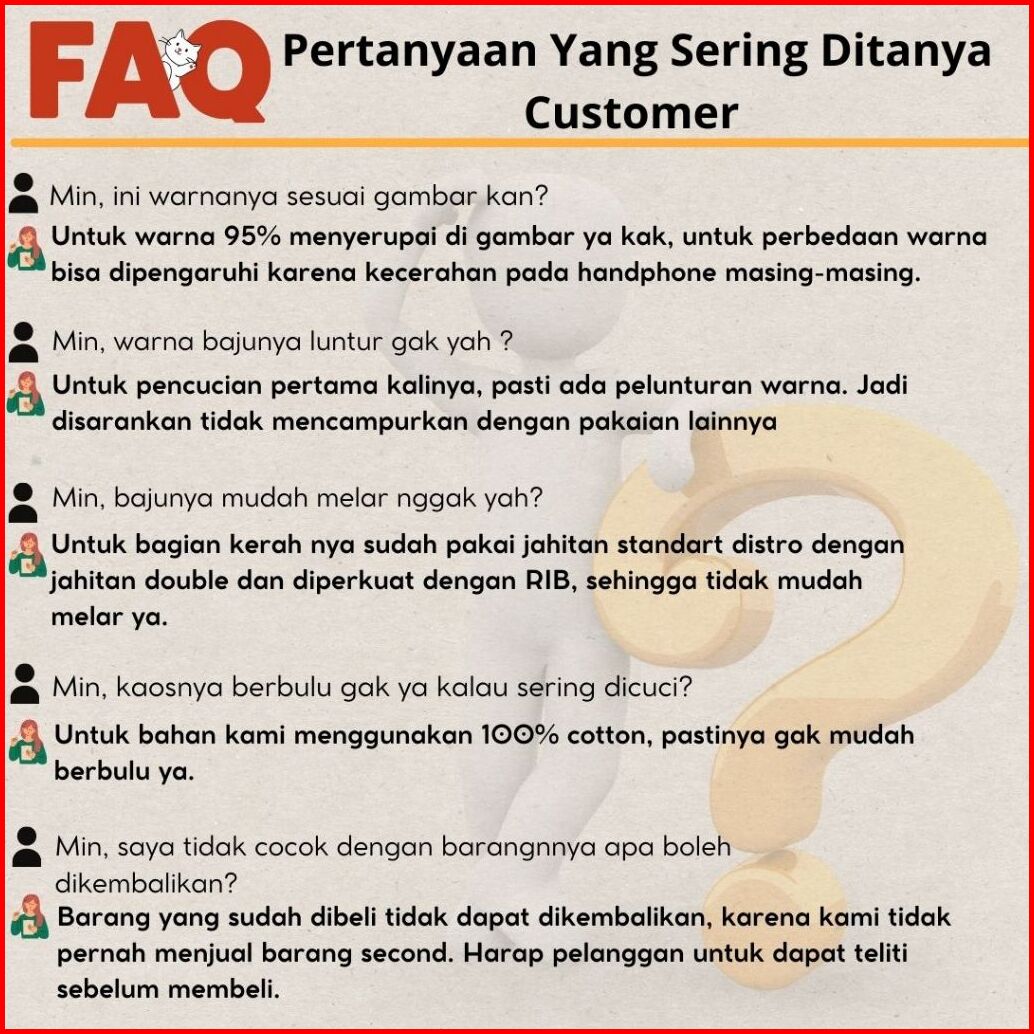 FAQ

Pertanyaan Yang Sering Ditanya Customer

Min, ini warnanya sesuai gambar kan?

Untuk warna 95% menyerupai di gambar ya kak, untuk perbedaan warna bisa dipengaruhi karena kecerahan pada handphone masing-masing.

Min, warna bajunya luntur gak yah ?

Untuk pencucian pertama kalinya, pasti ada pelunturan warna. Jadi disarankan tidak mencampurkan dengan pakaian lainnya

Min, bajunya mudah melar nggak yah?

Untuk bagian kerah nya sudah pakai jahitan standart distro dengan jahitan double dan diperkuat dengan RIB, sehingga tidak mudah melar ya.

Min, kaosnya berbulu gak ya kalau sering dicuci?

Untuk bahan kami menggunakan 100% cotton, pastinya gak mudah berbulu ya.

Min, saya tidak cocok dengan barangnnya apa boleh dikembalikan?

Barang yang sudah dibeli tidak dapat dikembalikan, karena kami tidak pernah menjual barang second. Harap pelanggan untuk dapat teliti sebelum membeli.